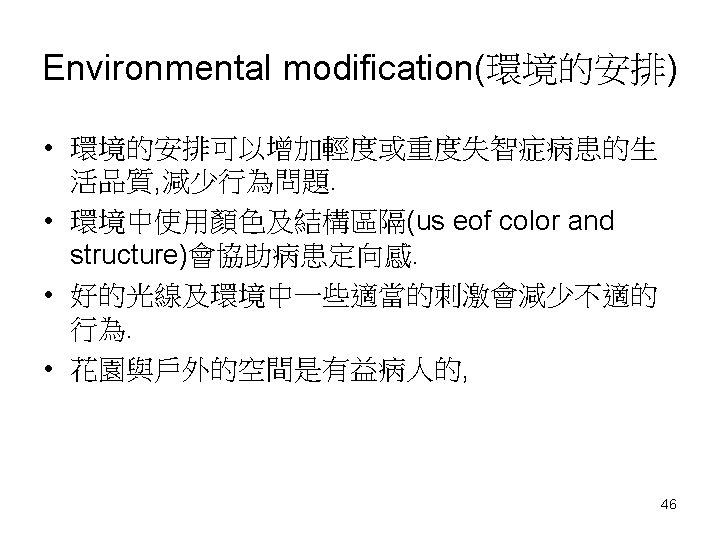 Environmental modification(環境的安排)

• 環境的安排可以增加輕度或重度失智症病患的生活品質,減少行為問題.
• 環境中使用顏色及結構區隔(us eof color and structure)會協助病患定向感.
• 好的光線及環境中一些適當的刺激會減少不適的行為.
• 花園與戶外的空間是有益病人的,

46